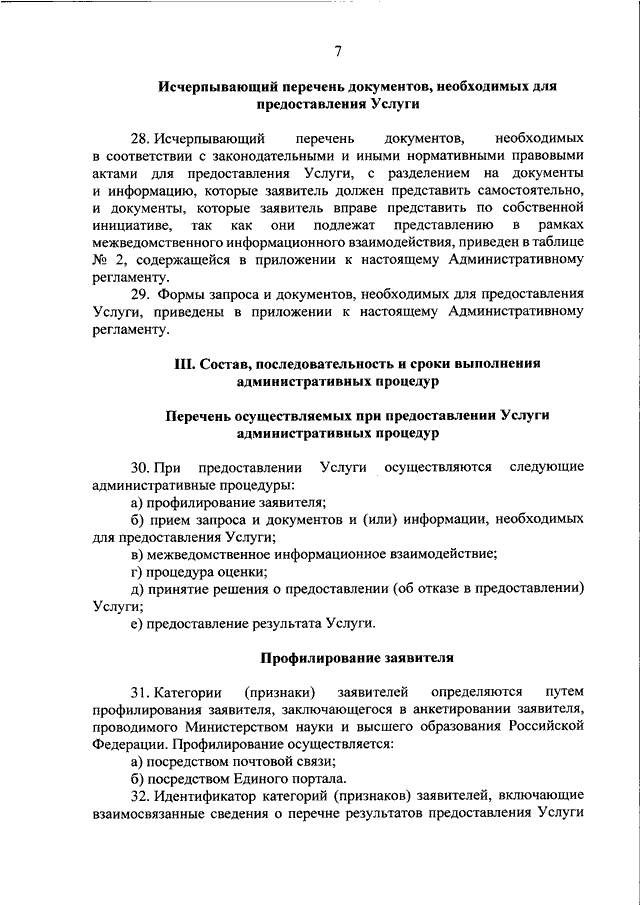 7

Исчерпывающий перечень документов, необходимых для предоставления Услуги

28. Исчерпывающий перечень документов, необходимых в соответствии с законодательными и иными нормативными правовыми актами для предоставления Услуги, с разделением на документы и информацию, которые заявитель должен представить самостоятельно, и документы, которые заявитель вправе представить по собственной инициативе, так как они подлежат представлению в рамках межведомственного информационного взаимодействия, приведен в таблице № 2, содержащейся в приложении к настоящему Административному регламенту.

29. Формы запроса и документов, необходимых для предоставления Услуги, приведены в приложении к настоящему Административному регламенту.

III. Состав, последовательность и сроки выполнения административных процедур

Перечень осуществляемых при предоставлении Услуги административных процедур

30. При предоставлении Услуги осуществляются следующие административные процедуры:
а) профилирование заявителя;
б) прием запроса и документов и (или) информации, необходимых для предоставления Услуги;
в) межведомственное информационное взаимодействие;
г) процедура оценки;
д) принятие решения о предоставлении (об отказе в предоставлении) Услуги;
е) предоставление результата Услуги.

Профилирование заявителя

31. Категории (признаки) заявителей определяются путем профилирования заявителя, заключающегося в анкетировании заявителя, проводимого Министерством науки и высшего образования Российской Федерации. Профилирование осуществляется:
а) посредством почтовой связи;
б) посредством Единого портала.
32. Идентификатор категорий (признаков) заявителей, включающие взаимосвязанные сведения о перечне результатов предоставления Услуги